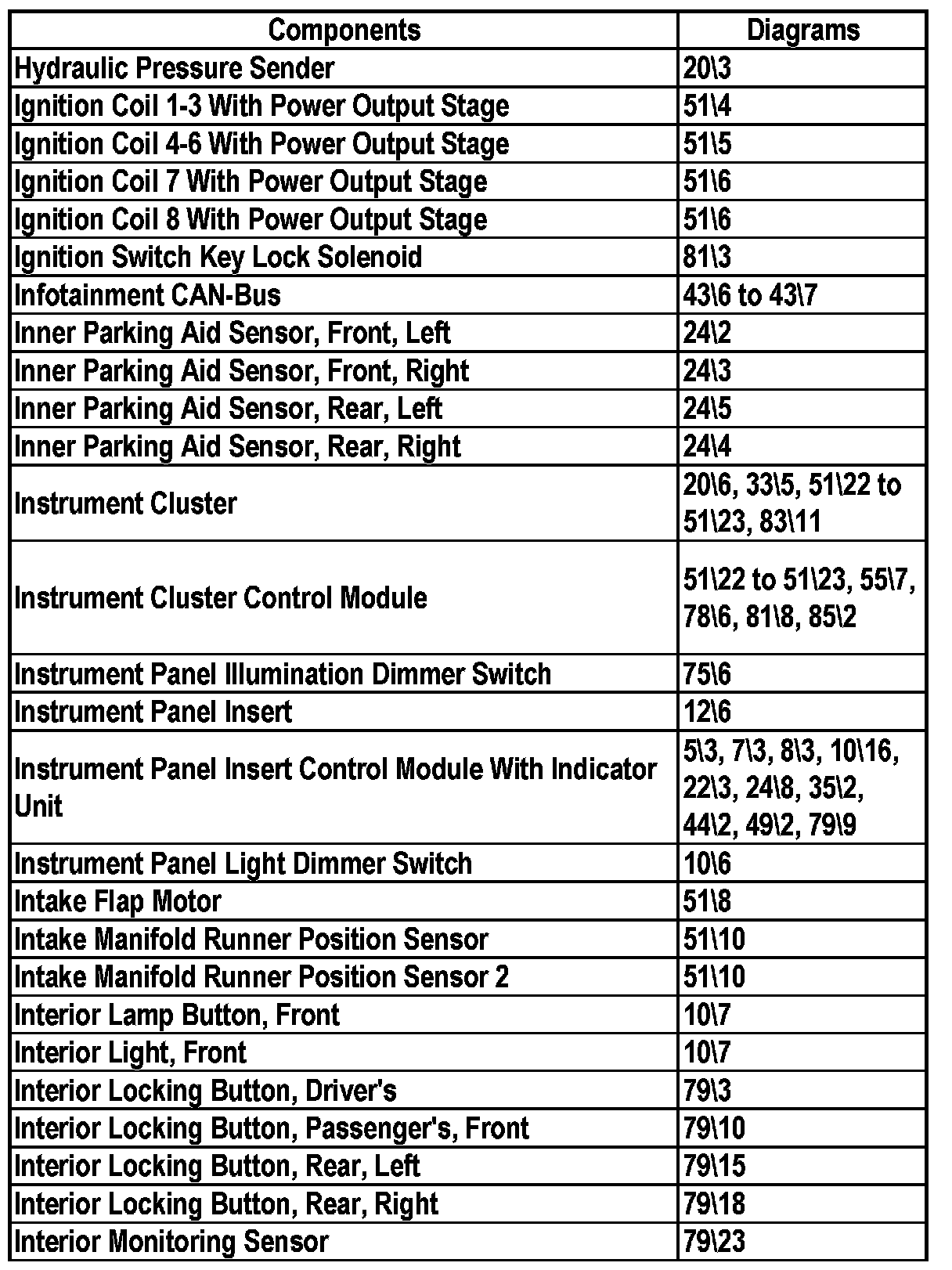 | Components | Diagrams |
|---|---|
| Hydraulic Pressure Sender | 20\3 |
| Ignition Coil 1-3 With Power Output Stage | 51\4 |
| Ignition Coil 4-6 With Power Output Stage | 51\5 |
| Ignition Coil 7 With Power Output Stage | 51\6 |
| Ignition Coil 8 With Power Output Stage | 51\6 |
| Ignition Switch Key Lock Solenoid | 81\3 |
| Infotainment CAN-Bus | 43\6 to 43\7 |
| Inner Parking Aid Sensor, Front, Left | 24\2 |
| Inner Parking Aid Sensor, Front, Right | 24\3 |
| Inner Parking Aid Sensor, Rear, Left | 24\5 |
| Inner Parking Aid Sensor, Rear, Right | 24\4 |
| Instrument Cluster | 20\6, 33\5, 51\22 to 51\23, 83\11 |
| Instrument Cluster Control Module | 51\22 to 51\23, 55\7, 78\6, 81\8, 85\2 |
| Instrument Panel Illumination Dimmer Switch | 75\6 |
| Instrument Panel Insert | 12\6 |
| Instrument Panel Insert Control Module With Indicator Unit | 5\3, 7\3, 8\3, 10\16, 22\3, 24\8, 35\2, 44\2, 49\2, 79\9 |
| Instrument Panel Light Dimmer Switch | 10\6 |
| Intake Flap Motor | 51\8 |
| Intake Manifold Runner Position Sensor | 51\10 |
| Intake Manifold Runner Position Sensor 2 | 51\10 |
| Interior Lamp Button, Front | 10\7 |
| Interior Light, Front | 10\7 |
| Interior Locking Button, Driver's | 79\3 |
| Interior Locking Button, Passenger's, Front | 79\10 |
| Interior Locking Button, Rear, Left | 79\15 |
| Interior Locking Button, Rear, Right | 79\18 |
| Interior Monitoring Sensor | 79\23 |